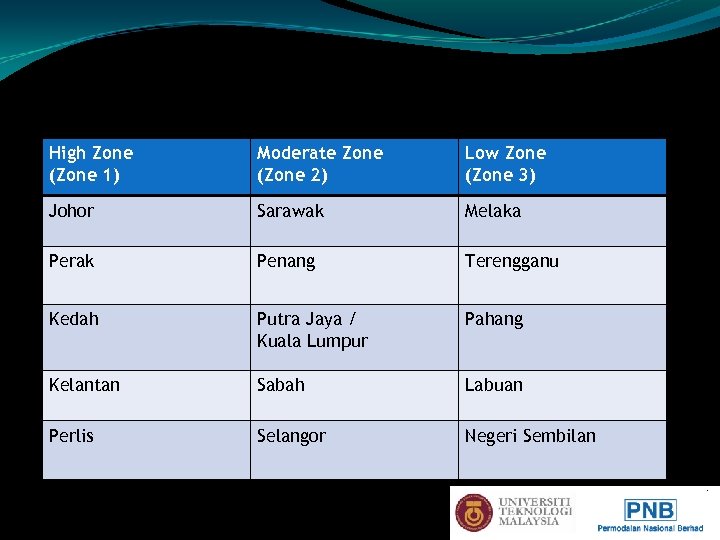 | High Zone (Zone 1) | Moderate Zone (Zone 2) | Low Zone (Zone 3) |
|---|---|---|
| Johor | Sarawak | Melaka |
| Perak | Penang | Terengganu |
| Kedah | Putra Jaya / Kuala Lumpur | Pahang |
| Kelantan | Sabah | Labuan |
| Perlis | Selangor | Negeri Sembilan |

UNIVERSITI TEKNOLOGI MALAYSIA

PNB
Permodalan Nasional Berhad